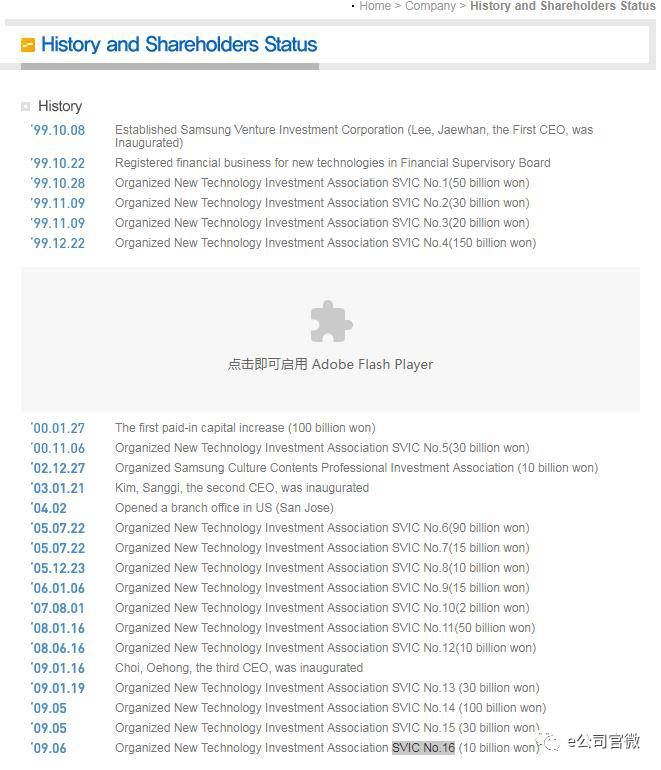 · Home > Company > History and Shareholders Status

History and Shareholders Status

History

| | |
|---|---|
| '99.10.08 | Established Samsung Venture Investment Corporation (Lee, Jaewhan, the First CEO, was Inaugurated) |
| '99.10.22 | Registered financial business for new technologies in Financial Supervisory Board |
| '99.10.28 | Organized New Technology Investment Association SVIC No.1(50 billion won) |
| '99.11.09 | Organized New Technology Investment Association SVIC No.2(30 billion won) |
| '99.11.09 | Organized New Technology Investment Association SVIC No.3(20 billion won) |
| '99.12.22 | Organized New Technology Investment Association SVIC No.4(150 billion won) |

点击即可启用 Adobe Flash Player

| | |
|---|---|
| '00.01.27 | The first paid-in capital increase (100 billion won) |
| '00.11.06 | Organized New Technology Investment Association SVIC No.5(30 billion won) |
| '02.12.27 | Organized Samsung Culture Contents Professional Investment Association (10 billion won) |
| '03.01.21 | Kim, Sanggi, the second CEO, was inaugurated |
| '04.02 | Opened a branch office in US (San Jose) |
| '05.07.22 | Organized New Technology Investment Association SVIC No.6(90 billion won) |
| '05.07.22 | Organized New Technology Investment Association SVIC No.7(15 billion won) |
| '05.12.23 | Organized New Technology Investment Association SVIC No.8(10 billion won) |
| '06.01.06 | Organized New Technology Investment Association SVIC No.9(15 billion won) |
| '07.08.01 | Organized New Technology Investment Association SVIC No.10(2 billion won) |
| '08.01.16 | Organized New Technology Investment Association SVIC No.11(50 billion won) |
| '08.06.16 | Organized New Technology Investment Association SVIC No.12(10 billion won) |
| '09.01.16 | Choi, Oehong, the third CEO, was inaugurated |
| '09.01.19 | Organized New Technology Investment Association SVIC No.13 (30 billion won) |
| '09.05 | Organized New Technology Investment Association SVIC No.14 (100 billion won) |
| '09.05 | Organized New Technology Investment Association SVIC No.15 (30 billion won) |
| '09.06 | Organized New Technology Investment Association SVIC No.16 (10 billion won) |

e公司官微